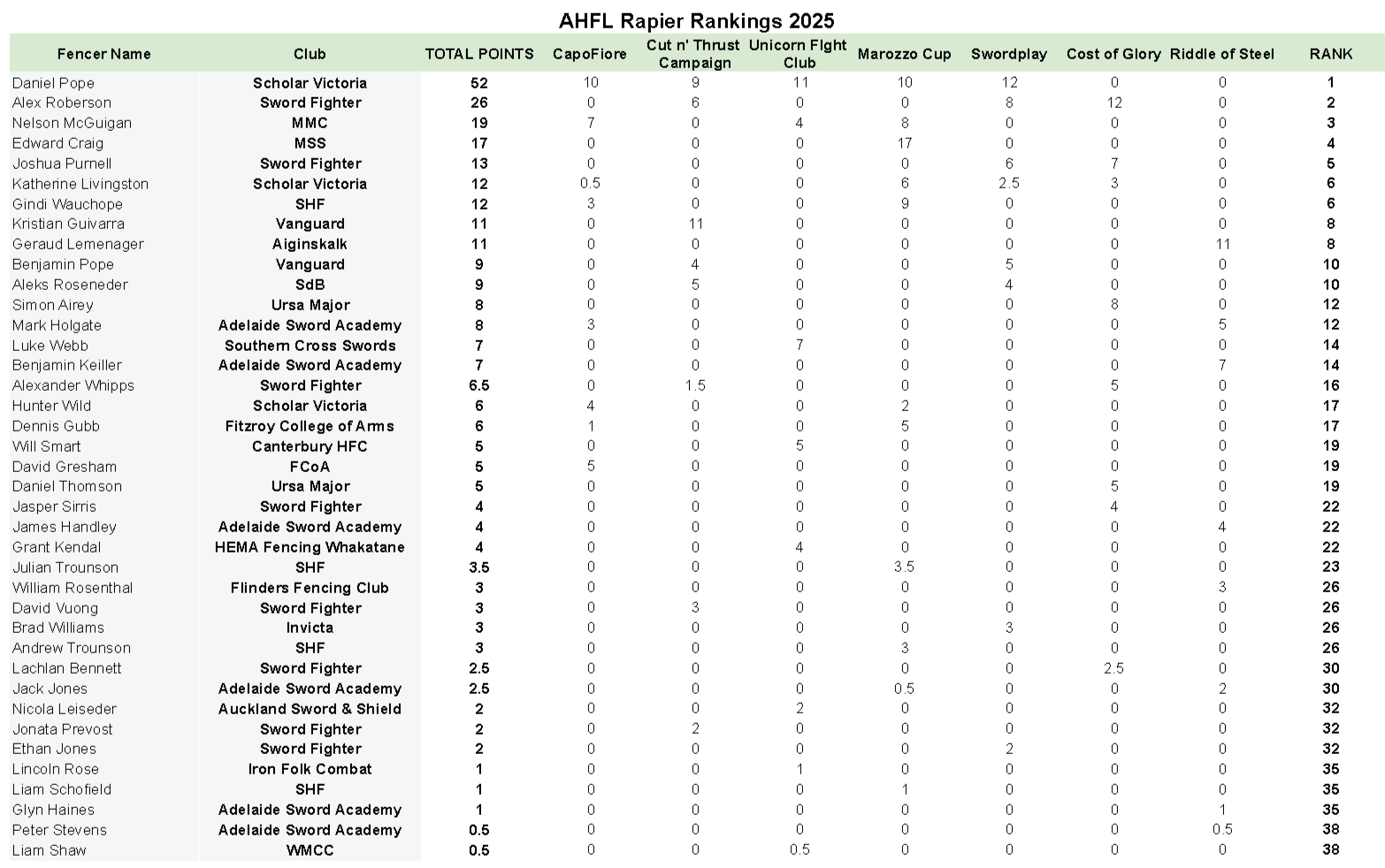 AHFL Rapier Rankings 2025

| Fencer Name | Club | TOTAL POINTS | CapoFiore | Cut n' Thrust Campaign | Unicorn Fight Club | Marozzo Cup | Swordplay | Cost of Glory | Riddle of Steel | RANK |
|---|---|---|---|---|---|---|---|---|---|---|
| Daniel Pope | Scholar Victoria | 52 | 10 | 9 | 11 | 10 | 12 | 0 | 0 | 1 |
| Alex Roberson | Sword Fighter | 26 | 0 | 6 | 0 | 0 | 8 | 12 | 0 | 2 |
| Nelson McGuigan | MMC | 19 | 7 | 0 | 4 | 8 | 0 | 0 | 0 | 3 |
| Edward Craig | MSS | 17 | 0 | 0 | 0 | 17 | 0 | 0 | 0 | 4 |
| Joshua Purnell | Sword Fighter | 13 | 0 | 0 | 0 | 0 | 6 | 7 | 0 | 5 |
| Katherine Livingston | Scholar Victoria | 12 | 0.5 | 0 | 0 | 6 | 2.5 | 3 | 0 | 6 |
| Gindi Wauchope | SHF | 12 | 3 | 0 | 0 | 9 | 0 | 0 | 0 | 6 |
| Kristian Guivarra | Vanguard | 11 | 0 | 11 | 0 | 0 | 0 | 0 | 0 | 8 |
| Geraud Lemenager | Aiginskalk | 11 | 0 | 0 | 0 | 0 | 0 | 0 | 11 | 8 |
| Benjamin Pope | Vanguard | 9 | 0 | 4 | 0 | 0 | 5 | 0 | 0 | 10 |
| Aleks Roseneder | SdB | 9 | 0 | 5 | 0 | 0 | 4 | 0 | 0 | 10 |
| Simon Airey | Ursa Major | 8 | 0 | 0 | 0 | 0 | 0 | 8 | 0 | 12 |
| Mark Holgate | Adelaide Sword Academy | 8 | 3 | 0 | 0 | 0 | 0 | 0 | 5 | 12 |
| Luke Webb | Southern Cross Swords | 7 | 0 | 0 | 7 | 0 | 0 | 0 | 0 | 14 |
| Benjamin Keiller | Adelaide Sword Academy | 7 | 0 | 0 | 0 | 0 | 0 | 0 | 7 | 14 |
| Alexander Whipps | Sword Fighter | 6.5 | 0 | 1.5 | 0 | 0 | 0 | 5 | 0 | 16 |
| Hunter Wild | Scholar Victoria | 6 | 4 | 0 | 0 | 2 | 0 | 0 | 0 | 17 |
| Dennis Gubb | Fitzroy College of Arms | 6 | 1 | 0 | 0 | 5 | 0 | 0 | 0 | 17 |
| Will Smart | Canterbury HFC | 5 | 0 | 0 | 5 | 0 | 0 | 0 | 0 | 19 |
| David Gresham | FCoA | 5 | 5 | 0 | 0 | 0 | 0 | 0 | 0 | 19 |
| Daniel Thomson | Ursa Major | 5 | 0 | 0 | 0 | 0 | 0 | 5 | 0 | 19 |
| Jasper Sirris | Sword Fighter | 4 | 0 | 0 | 0 | 0 | 0 | 4 | 0 | 22 |
| James Handley | Adelaide Sword Academy | 4 | 0 | 0 | 0 | 0 | 0 | 0 | 4 | 22 |
| Grant Kendal | HEMA Fencing Whakatane | 4 | 0 | 0 | 4 | 0 | 0 | 0 | 0 | 22 |
| Julian Trounson | SHF | 3.5 | 0 | 0 | 0 | 3.5 | 0 | 0 | 0 | 23 |
| William Rosenthal | Flinders Fencing Club | 3 | 0 | 0 | 0 | 0 | 0 | 0 | 3 | 26 |
| David Vuong | Sword Fighter | 3 | 0 | 3 | 0 | 0 | 0 | 0 | 0 | 26 |
| Brad Williams | Invicta | 3 | 0 | 0 | 0 | 0 | 3 | 0 | 0 | 26 |
| Andrew Trounson | SHF | 3 | 0 | 0 | 0 | 3 | 0 | 0 | 0 | 26 |
| Lachlan Bennett | Sword Fighter | 2.5 | 0 | 0 | 0 | 0 | 0 | 2.5 | 0 | 30 |
| Jack Jones | Adelaide Sword Academy | 2.5 | 0 | 0 | 0 | 0.5 | 0 | 0 | 2 | 30 |
| Nicola Leiseder | Auckland Sword & Shield | 2 | 0 | 0 | 2 | 0 | 0 | 0 | 0 | 32 |
| Jonata Prevost | Sword Fighter | 2 | 0 | 2 | 0 | 0 | 0 | 0 | 0 | 32 |
| Ethan Jones | Sword Fighter | 2 | 0 | 0 | 0 | 0 | 2 | 0 | 0 | 32 |
| Lincoln Rose | Iron Folk Combat | 1 | 0 | 0 | 1 | 0 | 0 | 0 | 0 | 35 |
| Liam Schofield | SHF | 1 | 0 | 0 | 0 | 1 | 0 | 0 | 0 | 35 |
| Glyn Haines | Adelaide Sword Academy | 1 | 0 | 0 | 0 | 0 | 0 | 0 | 1 | 35 |
| Peter Stevens | Adelaide Sword Academy | 0.5 | 0 | 0 | 0 | 0 | 0 | 0 | 0.5 | 38 |
| Liam Shaw | WMCC | 0.5 | 0 | 0 | 0.5 | 0 | 0 | 0 | 0 | 38 |